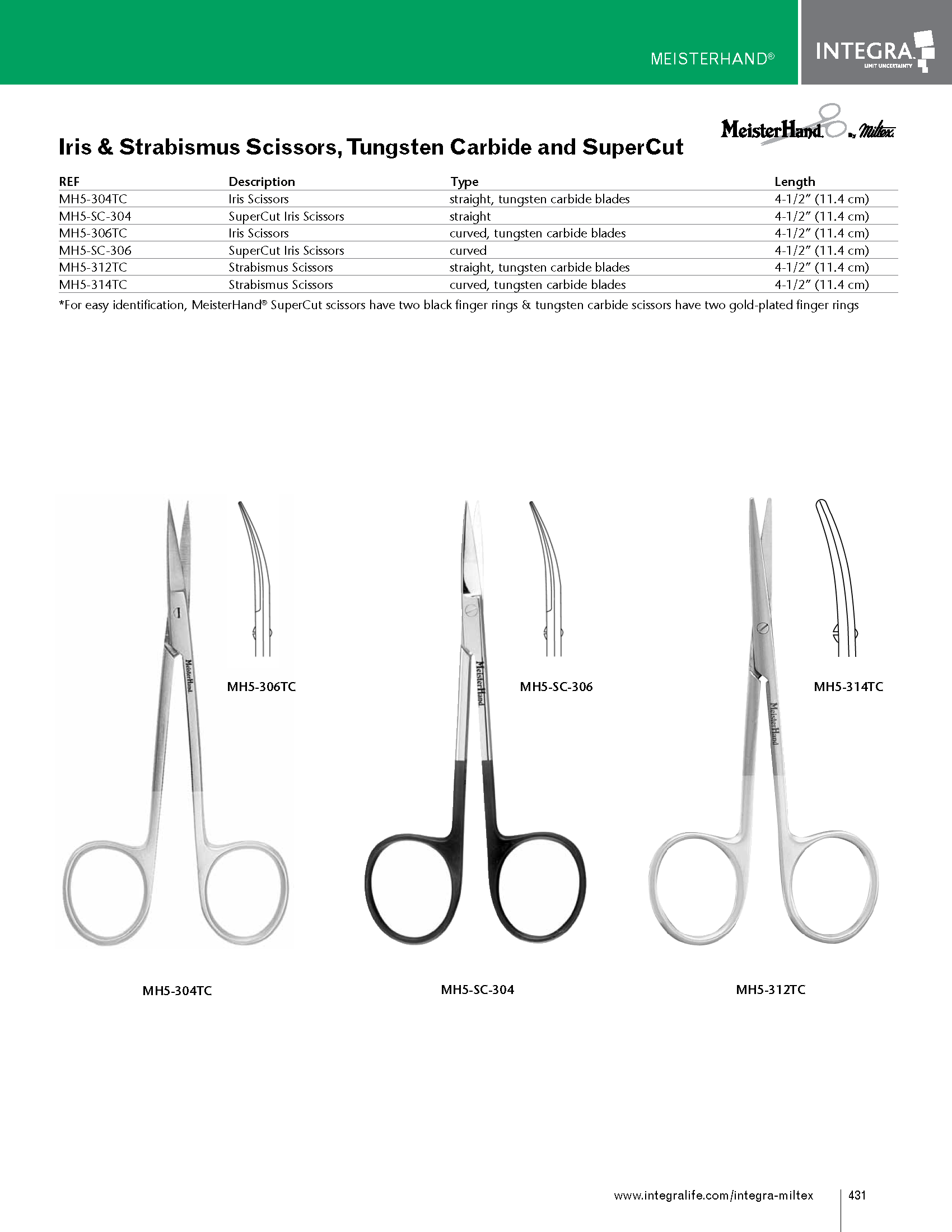 MEISTERHAND®

INTEGRA
LIMIT UNCERTAINTY

MeisterHand by Miltex

Iris & Strabismus Scissors, Tungsten Carbide and SuperCut

| REF | Description | Type | Length |
|---|---|---|---|
| MH5-304TC | Iris Scissors | straight, tungsten carbide blades | 4-1/2" (11.4 cm) |
| MH5-SC-304 | SuperCut Iris Scissors | straight | 4-1/2" (11.4 cm) |
| MH5-306TC | Iris Scissors | curved, tungsten carbide blades | 4-1/2" (11.4 cm) |
| MH5-SC-306 | SuperCut Iris Scissors | curved | 4-1/2" (11.4 cm) |
| MH5-312TC | Strabismus Scissors | straight, tungsten carbide blades | 4-1/2" (11.4 cm) |
| MH5-314TC | Strabismus Scissors | curved, tungsten carbide blades | 4-1/2" (11.4 cm) |

*For easy identification, MeisterHand® SuperCut scissors have two black finger rings & tungsten carbide scissors have two gold-plated finger rings

MeisterHand

MH5-306TC

MeisterHand

MH5-SC-306

MeisterHand

MH5-314TC

MH5-304TC

MH5-SC-304

MH5-312TC

www.integralife.com/integra-miltex 431